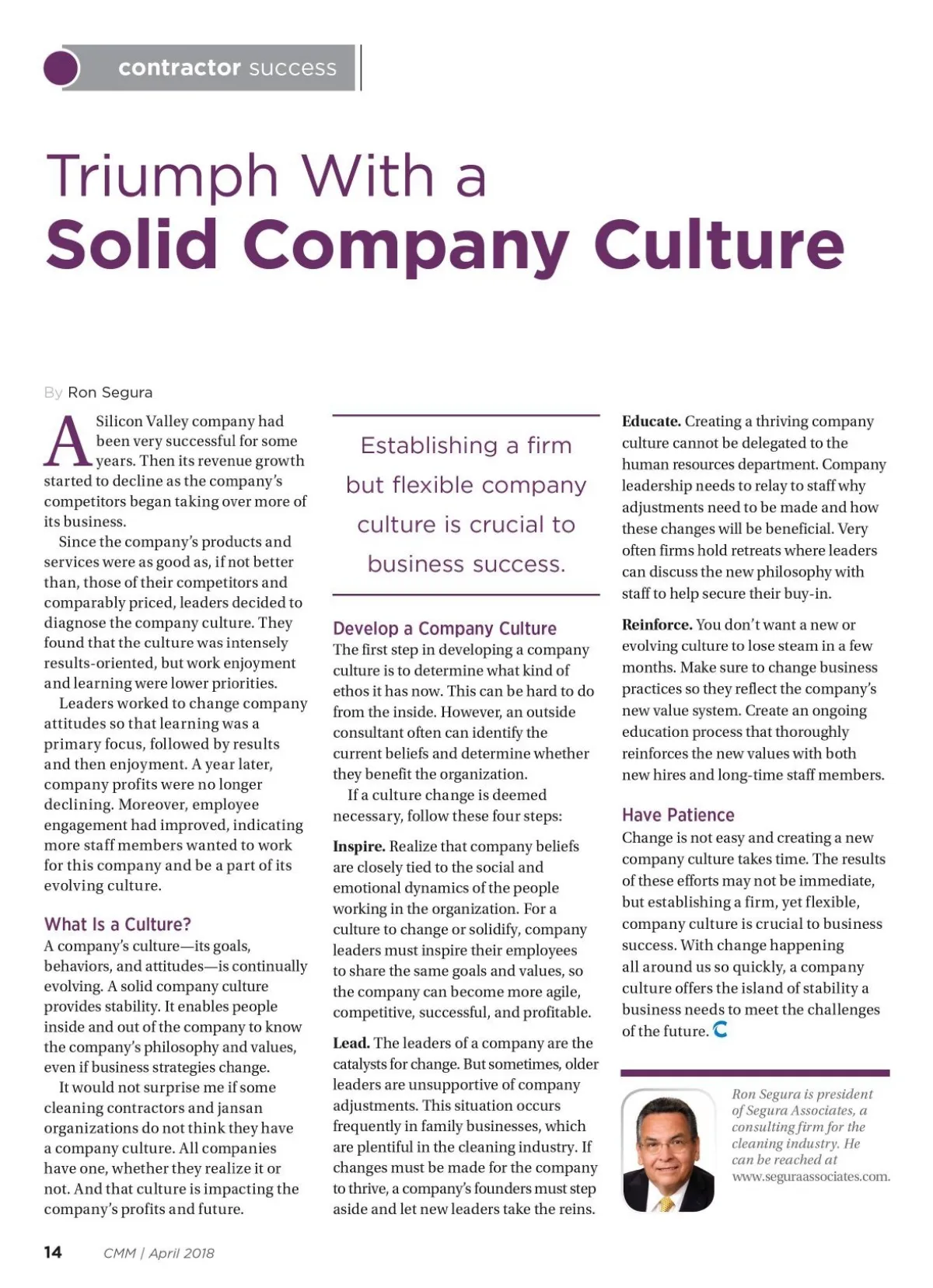 contractor success

Triumph With a
Solid Company Culture

By Ron Segura

A Silicon Valley company had been very successful for some years. Then its revenue growth started to decline as the company's competitors began taking over more of its business.

Since the company's products and services were as good as, if not better than, those of their competitors and comparably priced, leaders decided to diagnose the company culture. They found that the culture was intensely results-oriented, but work enjoyment and learning were lower priorities.

Leaders worked to change company attitudes so that learning was a primary focus, followed by results and then enjoyment. A year later, company profits were no longer declining. Moreover, employee engagement had improved, indicating more staff members wanted to work for this company and be a part of its evolving culture.

What Is a Culture?

A company's culture—its goals, behaviors, and attitudes—is continually evolving. A solid company culture provides stability. It enables people inside and out of the company to know the company's philosophy and values, even if business strategies change.

It would not surprise me if some cleaning contractors and jansan organizations do not think they have a company culture. All companies have one, whether they realize it or not. And that culture is impacting the company's profits and future.

Establishing a firm but flexible company culture is crucial to business success.

Develop a Company Culture

The first step in developing a company culture is to determine what kind of ethos it has now. This can be hard to do from the inside. However, an outside consultant often can identify the current beliefs and determine whether they benefit the organization.

If a culture change is deemed necessary, follow these four steps:

Inspire. Realize that company beliefs are closely tied to the social and emotional dynamics of the people working in the organization. For a culture to change or solidify, company leaders must inspire their employees to share the same goals and values, so the company can become more agile, competitive, successful, and profitable.

Lead. The leaders of a company are the catalysts for change. But sometimes, older leaders are unsupportive of company adjustments. This situation occurs frequently in family businesses, which are plentiful in the cleaning industry. If changes must be made for the company to thrive, a company's founders must step aside and let new leaders take the reins.

Educate. Creating a thriving company culture cannot be delegated to the human resources department. Company leadership needs to relay to staff why adjustments need to be made and how these changes will be beneficial. Very often firms hold retreats where leaders can discuss the new philosophy with staff to help secure their buy-in.

Reinforce. You don't want a new or evolving culture to lose steam in a few months. Make sure to change business practices so they reflect the company's new value system. Create an ongoing education process that thoroughly reinforces the new values with both new hires and long-time staff members.

Have Patience

Change is not easy and creating a new company culture takes time. The results of these efforts may not be immediate, but establishing a firm, yet flexible, company culture is crucial to business success. With change happening all around us so quickly, a company culture offers the island of stability a business needs to meet the challenges of the future.

Ron Segura is president of Segura Associates, a consulting firm for the cleaning industry. He can be reached at www.seguraassociates.com.

14 CMM | April 2018